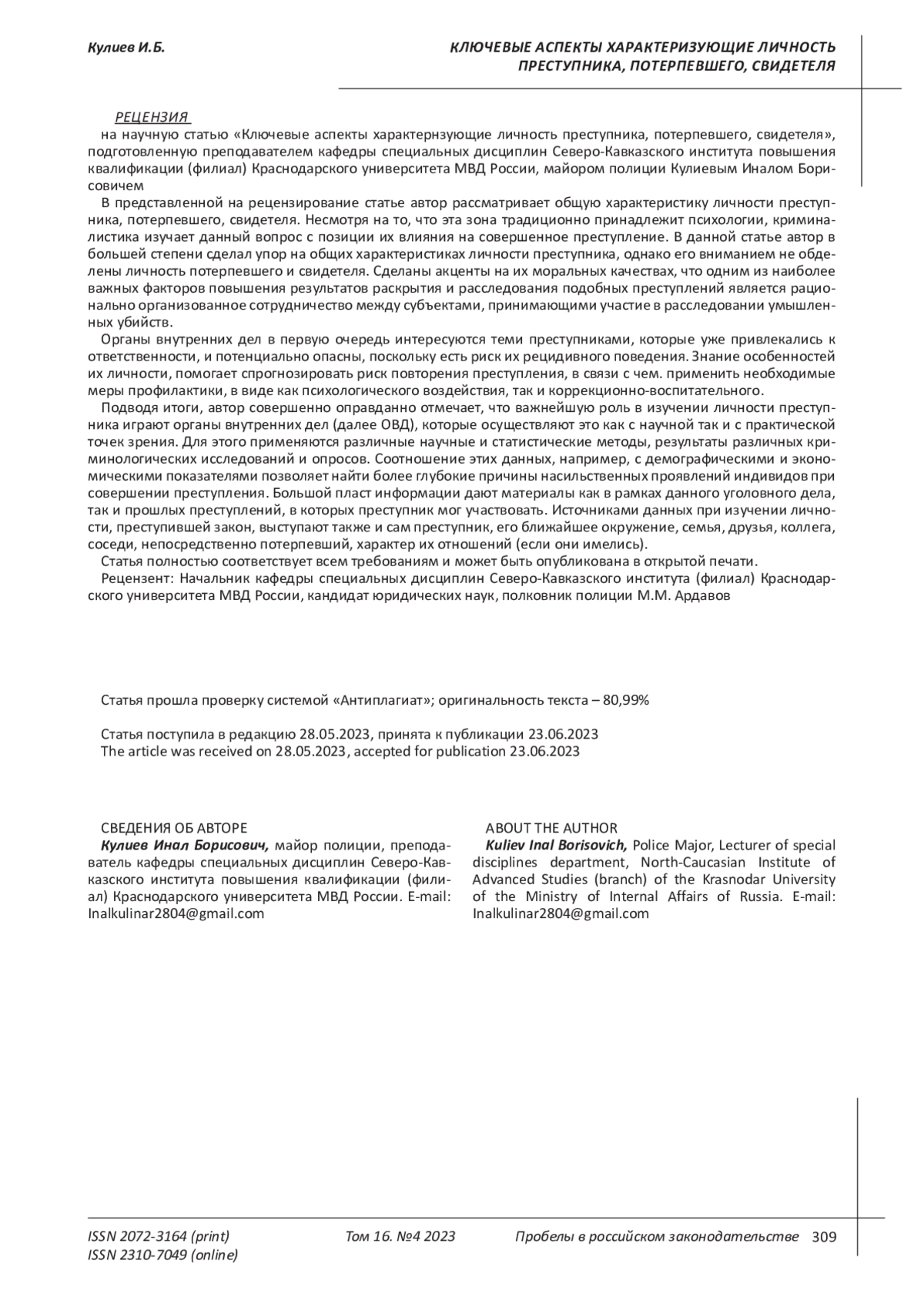 Кулиев И.Б.

КЛЮЧЕВЫЕ АСПЕКТЫ ХАРАКТЕРИЗУЮЩИЕ ЛИЧНОСТЬ ПРЕСТУПНИКА, ПОТЕРПЕВШЕГО, СВИДЕТЕЛЯ

РЕЦЕНЗИЯ
на научную статью «Ключевые аспекты характернзующие личность преступника, потерпевшего, свидетеля», подготовленную преподавателем кафедры специальных дисциплин Северо-Кавказского института повышения квалификации (филиал) Краснодарского университета МВД России, майором полиции Кулиевым Иналом Борисовичем

В представленной на рецензирование статье автор рассматривает общую характеристику личности преступника, потерпевшего, свидетеля. Несмотря на то, что эта зона традиционно принадлежит психологии, криминалистика изучает данный вопрос с позиции их влияния на совершенное преступление. В данной статье автор в большей степени сделал упор на общих характеристиках личности преступника, однако его вниманием не обделены личность потерпевшего и свидетеля. Сделаны акценты на их моральных качествах, что одним из наиболее важных факторов повышения результатов раскрытия и расследования подобных преступлений является рационально организованное сотрудничество между субъектами, принимающими участие в расследовании умышленных убийств.

Органы внутренних дел в первую очередь интересуются теми преступниками, которые уже привлекались к ответственности, и потенциально опасны, поскольку есть риск их рецидивного поведения. Знание особенностей их личности, помогает спрогнозировать риск повторения преступления, в связи с чем. применить необходимые меры профилактики, в виде как психологического воздействия, так и коррекционно-воспитательного.

Подводя итоги, автор совершенно оправданно отмечает, что важнейшую роль в изучении личности преступника играют органы внутренних дел (далее ОВД), которые осуществляют это как с научной так и с практической точек зрения. Для этого применяются различные научные и статистические методы, результаты различных криминологических исследований и опросов. Соотношение этих данных, например, с демографическими и экономическими показателями позволяет найти более глубокие причины насильственных проявлений индивидов при совершении преступления. Большой пласт информации дают материалы как в рамках данного уголовного дела, так и прошлых преступлений, в которых преступник мог участвовать. Источниками данных при изучении личности, преступившей закон, выступают также и сам преступник, его ближайшее окружение, семья, друзья, коллега, соседи, непосредственно потерпевший, характер их отношений (если они имелись).

Статья полностью соответствует всем требованиям и может быть опубликована в открытой печати.

Рецензент: Начальник кафедры специальных дисциплин Северо-Кавказского института (филиал) Краснодарского университета МВД России, кандидат юридических наук, полковник полиции М.М. Ардавов

Статья прошла проверку системой «Антиплагиат»; оригинальность текста – 80,99%

Статья поступила в редакцию 28.05.2023, принята к публикации 23.06.2023
The article was received on 28.05.2023, accepted for publication 23.06.2023

СВЕДЕНИЯ ОБ АВТОРЕ
Кулиев Инал Борисович, майор полиции, преподаватель кафедры специальных дисциплин Северо-Кавказского института повышения квалификации (филиал) Краснодарского университета МВД России. E-mail: Inalkulinar2804@gmail.com

ABOUT THE AUTHOR
Kuliev Inal Borisovich, Police Major, Lecturer of special disciplines department, North-Caucasian Institute of Advanced Studies (branch) of the Krasnodar University of the Ministry of Internal Affairs of Russia. E-mail: Inalkulinar2804@gmail.com

ISSN 2072-3164 (print)
ISSN 2310-7049 (online)
Том 16. №4 2023
Пробелы в российском законодательстве 309